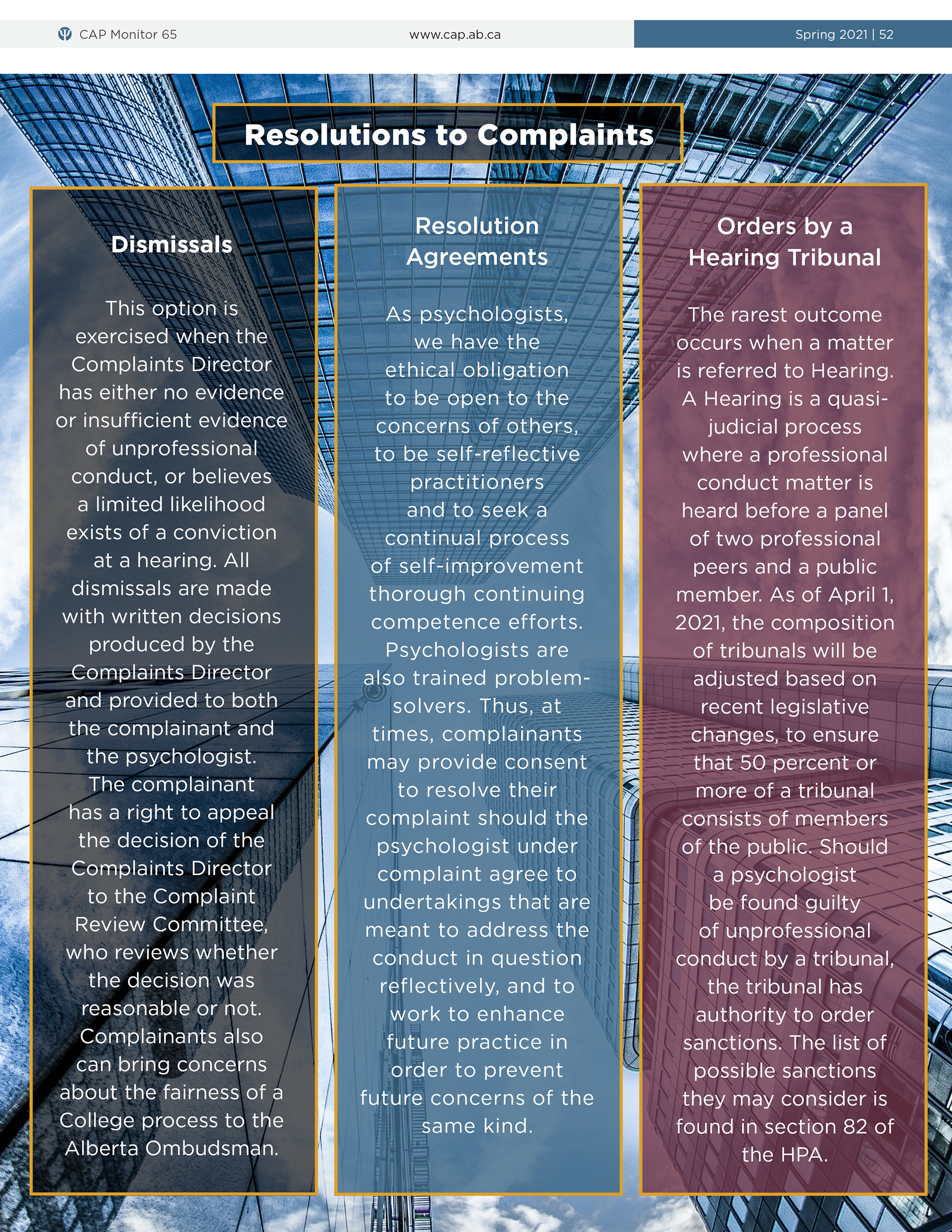 CAP Monitor 65

www.cap.ab.ca

Spring 2021 | 52

Resolutions to Complaints

Dismissals

This option is exercised when the Complaints Director has either no evidence or insufficient evidence of unprofessional conduct, or believes a limited likelihood exists of a conviction at a hearing. All dismissals are made with written decisions produced by the Complaints Director and provided to both the complainant and the psychologist. The complainant has a right to appeal the decision of the Complaints Director to the Complaint Review Committee, who reviews whether the decision was reasonable or not. Complainants also can bring concerns about the fairness of a College process to the Alberta Ombudsman.

Resolution Agreements

As psychologists, we have the ethical obligation to be open to the concerns of others, to be self-reflective practitioners and to seek a continual process of self-improvement thorough continuing competence efforts. Psychologists are also trained problem-solvers. Thus, at times, complainants may provide consent to resolve their complaint should the psychologist under complaint agree to undertakings that are meant to address the conduct in question reflectively, and to work to enhance future practice in order to prevent future concerns of the same kind.

Orders by a Hearing Tribunal

The rarest outcome occurs when a matter is referred to Hearing. A Hearing is a quasi-judicial process where a professional conduct matter is heard before a panel of two professional peers and a public member. As of April 1, 2021, the composition of tribunals will be adjusted based on recent legislative changes, to ensure that 50 percent or more of a tribunal consists of members of the public. Should a psychologist be found guilty of unprofessional conduct by a tribunal, the tribunal has authority to order sanctions. The list of possible sanctions they may consider is found in section 82 of the HPA.